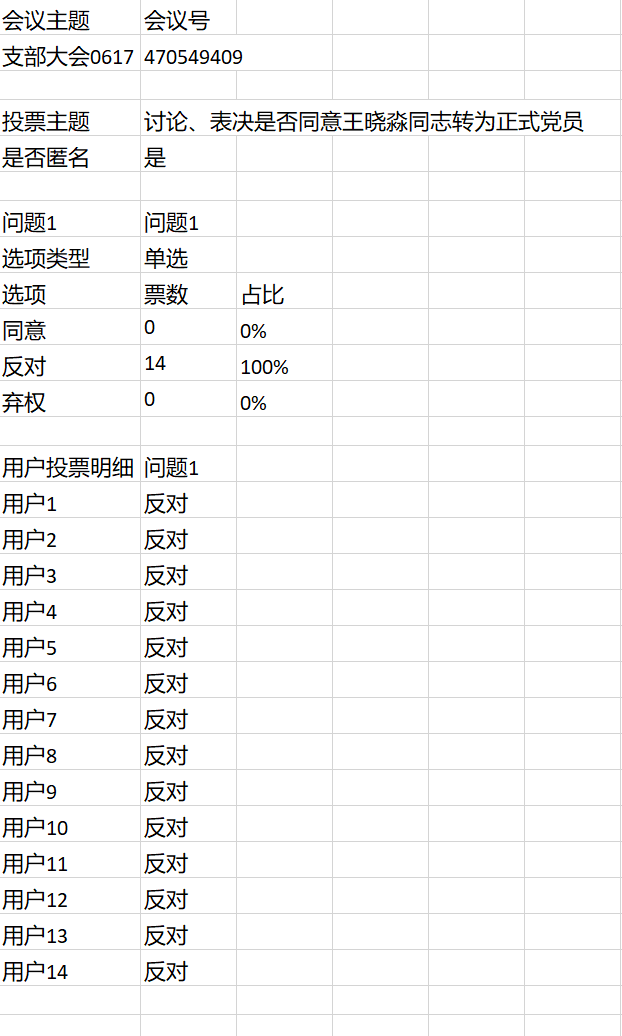 | 会议主题 | 会议号 | |
|---|---|---|
| 支部大会0617 | 470549409 | |
| | | |
| 投票主题 | 讨论、表决是否同意王晓淼同志转为正式党员 | |
| 是否匿名 | 是 | |
| | | |
| 问题1 | 问题1 | |
| 选项类型 | 单选 | |
| 选项 | 票数 | 占比 |
| 同意 | 0 | 0% |
| 反对 | 14 | 100% |
| 弃权 | 0 | 0% |
| | | |
| 用户投票明细 | 问题1 | |
| 用户1 | 反对 | |
| 用户2 | 反对 | |
| 用户3 | 反对 | |
| 用户4 | 反对 | |
| 用户5 | 反对 | |
| 用户6 | 反对 | |
| 用户7 | 反对 | |
| 用户8 | 反对 | |
| 用户9 | 反对 | |
| 用户10 | 反对 | |
| 用户11 | 反对 | |
| 用户12 | 反对 | |
| 用户13 | 反对 | |
| 用户14 | 反对 | |